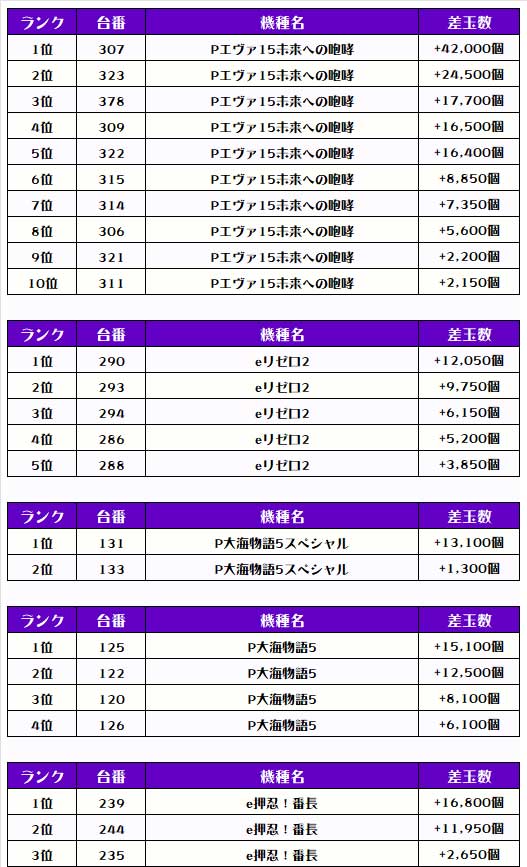 | ランク | 台番 | 機種名 | 差玉数 |
|---|---|---|---|
| 1位 | 307 | Pエヴァ15未来への咆哮 | +42,000個 |
| 2位 | 323 | Pエヴァ15未来への咆哮 | +24,500個 |
| 3位 | 378 | Pエヴァ15未来への咆哮 | +17,700個 |
| 4位 | 309 | Pエヴァ15未来への咆哮 | +16,500個 |
| 5位 | 322 | Pエヴァ15未来への咆哮 | +16,400個 |
| 6位 | 315 | Pエヴァ15未来への咆哮 | +8,850個 |
| 7位 | 314 | Pエヴァ15未来への咆哮 | +7,350個 |
| 8位 | 306 | Pエヴァ15未来への咆哮 | +5,600個 |
| 9位 | 321 | Pエヴァ15未来への咆哮 | +2,200個 |
| 10位 | 311 | Pエヴァ15未来への咆哮 | +2,150個 |

| ランク | 台番 | 機種名 | 差玉数 |
|---|---|---|---|
| 1位 | 290 | eリゼロ2 | +12,050個 |
| 2位 | 293 | eリゼロ2 | +9,750個 |
| 3位 | 294 | eリゼロ2 | +6,150個 |
| 4位 | 286 | eリゼロ2 | +5,200個 |
| 5位 | 288 | eリゼロ2 | +3,850個 |

| ランク | 台番 | 機種名 | 差玉数 |
|---|---|---|---|
| 1位 | 131 | P大海物語5スペシャル | +13,100個 |
| 2位 | 133 | P大海物語5スペシャル | +1,300個 |

| ランク | 台番 | 機種名 | 差玉数 |
|---|---|---|---|
| 1位 | 125 | P大海物語5 | +15,100個 |
| 2位 | 122 | P大海物語5 | +12,500個 |
| 3位 | 120 | P大海物語5 | +8,100個 |
| 4位 | 126 | P大海物語5 | +6,100個 |

| ランク | 台番 | 機種名 | 差玉数 |
|---|---|---|---|
| 1位 | 239 | e押忍！番長 | +16,800個 |
| 2位 | 244 | e押忍！番長 | +11,950個 |
| 3位 | 235 | e押忍！番長 | +2,650個 |